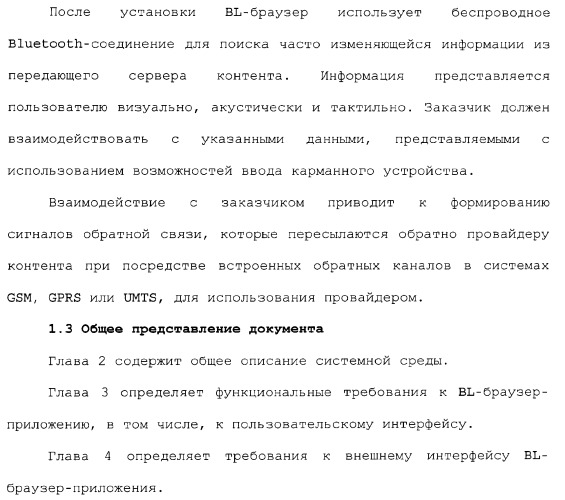 После установки BL-браузер использует беспроводное Bluetooth-соединение для поиска часто изменяющейся информации из передающего сервера контента. Информация представляется пользователю визуально, акустически и тактильно. Заказчик должен взаимодействовать с указанными данными, представляемыми с использованием возможностей ввода карманного устройства.

Взаимодействие с заказчиком приводит к формированию сигналов обратной связи, которые пересылаются обратно провайдеру контента при посредстве встроенных обратных каналов в системах GSM, GPRS или UMTS, для использования провайдером.

1.3 Общее представление документа

Глава 2 содержит общее описание системной среды.

Глава 3 определяет функциональные требования к BL-браузер-приложению, в том числе, к пользовательскому интерфейсу.

Глава 4 определяет требования к внешнему интерфейсу BL-браузер-приложения.